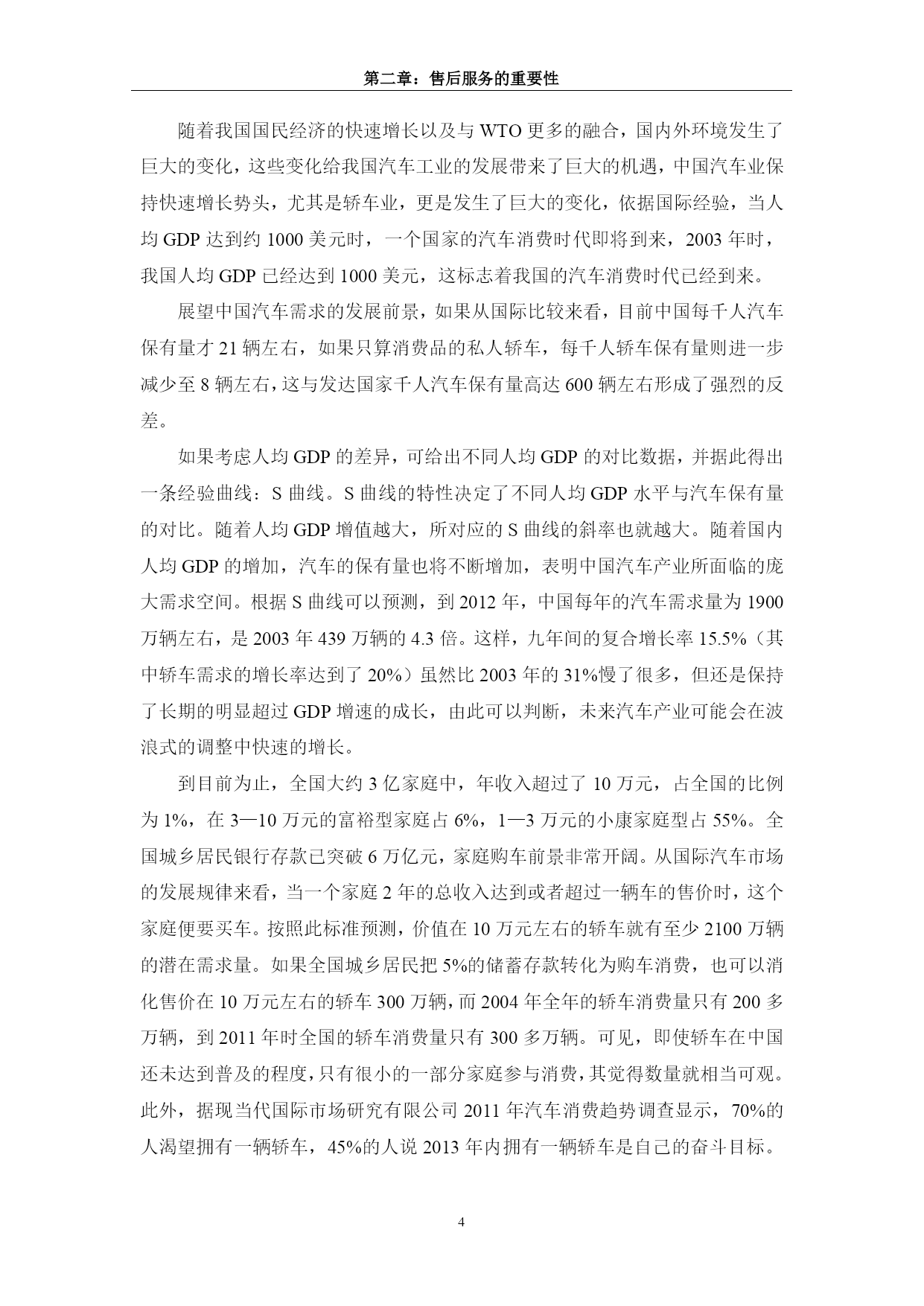 第二章：售后服务的重要性

随着我国国民经济的快速增长以及与 WTO 更多的融合，国内外环境发生了巨大的变化，这些变化给我国汽车工业的发展带来了巨大的机遇，中国汽车业保持快速增长势头，尤其是轿车业，更是发生了巨大的变化，依据国际经验，当人均 GDP 达到约 1000 美元时，一个国家的汽车消费时代即将到来，2003 年时，我国人均 GDP 已经达到 1000 美元，这标志着我国的汽车消费时代已经到来。

展望中国汽车需求的发展前景，如果从国际比较来看，目前中国每千人汽车保有量才 21 辆左右，如果只算消费品的私人轿车，每千人轿车保有量则进一步减少至 8 辆左右，这与发达国家千人汽车保有量高达 600 辆左右形成了强烈的反差。

如果考虑人均 GDP 的差异，可给出不同人均 GDP 的对比数据，并据此得出一条经验曲线：S 曲线。S 曲线的特性决定了不同人均 GDP 水平与汽车保有量的对比。随着人均 GDP 增值越大，所对应的 S 曲线的斜率也就越大。随着国内人均 GDP 的增加，汽车的保有量也将不断增加，表明中国汽车产业所面临的庞大需求空间。根据 S 曲线可以预测，到 2012 年，中国每年的汽车需求量为 1900 万辆左右，是 2003 年 439 万辆的 4.3 倍。这样，九年间的复合增长率 15.5%（其中轿车需求的增长率达到了 20%）虽然比 2003 年的 31%慢了很多，但还是保持了长期的明显超过 GDP 增速的成长，由此可以判断，未来汽车产业可能会在波浪式的调整中快速的增长。

到目前为止，全国大约 3 亿家庭中，年收入超过了 10 万元，占全国的比例为 1%，在 3—10 万元的富裕型家庭占 6%，1—3 万元的小康家庭型占 55%。全国城乡居民银行存款已突破 6 万亿元，家庭购车前景非常开阔。从国际汽车市场的发展规律来看，当一个家庭 2 年的总收入达到或者超过一辆车的售价时，这个家庭便要买车。按照此标准预测，价值在 10 万元左右的轿车就有至少 2100 万辆的潜在需求量。如果全国城乡居民把 5%的储蓄存款转化为购车消费，也可以消化售价在 10 万元左右的轿车 300 万辆，而 2004 年全年的轿车消费量只有 200 多万辆，到 2011 年时全国的轿车消费量只有 300 多万辆。可见，即使轿车在中国还未达到普及的程度，只有很小的一部分家庭参与消费，其觉得数量就相当可观。此外，据现当代国际市场研究有限公司 2011 年汽车消费趋势调查显示，70%的人渴望拥有一辆轿车，45%的人说 2013 年内拥有一辆轿车是自己的奋斗目标。

4